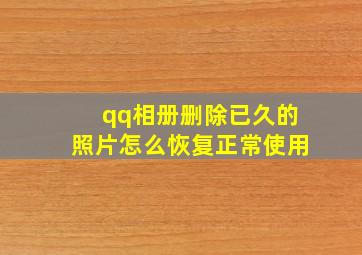 qq相册删除已久的照片怎么恢复正常使用